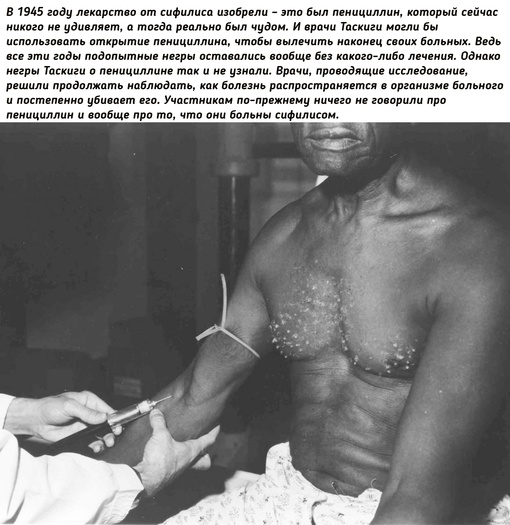 В 1945 году лекарство от сифилиса изобрели – это был пенициллин, который сейчас никого не удивляет, а тогда реально был чудом. И врачи Таскиги могли бы использовать открытие пенициллина, чтобы вылечить наконец своих больных. Ведь все эти годы подопытные негры оставались вообще без какого-либо лечения. Однако негры Таскиги о пенициллине так и не узнали. Врачи, проводящие исследование, решили продолжать наблюдать, как болезнь распространяется в организме больного и постепенно убивает его. Участникам по-прежнему ничего не говорили про пенициллин и вообще про то, что они больны сифилисом.